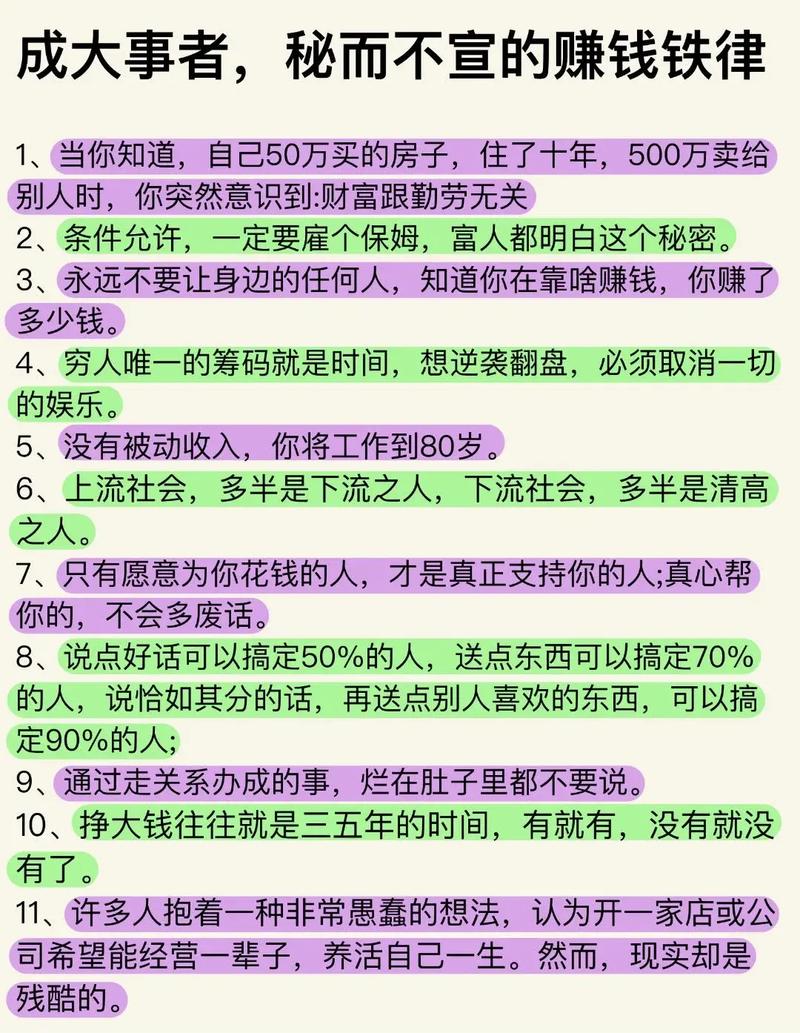 成大事者，秘而不宣的赚钱铁律

1、当你知道，自己50万买的房子，住了十年，500万卖给别人时，你突然意识到:财富跟勤劳无关

2、条件允许，一定要雇个保姆，富人都明白这个秘密。

3、永远不要让身边的任何人，知道你在靠啥赚钱，你赚了多少钱。

4、穷人唯一的筹码就是时间，想逆袭翻盘，必须取消一切的娱乐。

5、没有被动收入，你将工作到80岁。

6、上流社会，多半是下流之人，下流社会，多半是清高之人。

7、只有愿意为你花钱的人，才是真正支持你的人;真心帮你的，不会多废话。

8、说点好话可以搞定50%的人，送点东西可以搞定70%的人，说恰如其分的话，再送点别人喜欢的东西，可以搞定90%的人;

9、通过走关系办成的事，烂在肚子里都不要说。

10、挣大钱往往就是三五年的时间，有就有，没有就没有了。

11、许多人抱着一种非常愚蠢的想法，认为开一家店或公司希望能经营一辈子，养活自己一生。然而，现实却是残酷的。